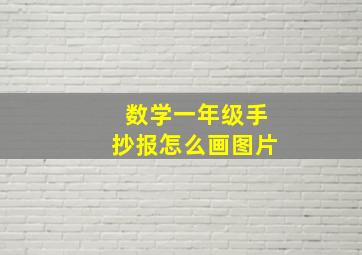 数学一年级手抄报怎么画图片